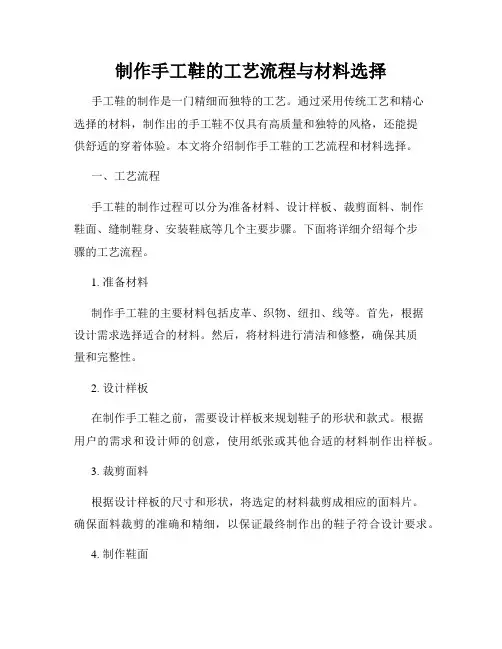 制作手工鞋的工艺流程与材料选择

手工鞋的制作是一门精细而独特的工艺。通过采用传统工艺和精心选择的材料，制作出的手工鞋不仅具有高质量和独特的风格，还能提供舒适的穿着体验。本文将介绍制作手工鞋的工艺流程和材料选择。

一、工艺流程

手工鞋的制作过程可以分为准备材料、设计样板、裁剪面料、制作鞋面、缝制鞋身、安装鞋底等几个主要步骤。下面将详细介绍每个步骤的工艺流程。

1. 准备材料

制作手工鞋的主要材料包括皮革、织物、纽扣、线等。首先，根据设计需求选择适合的材料。然后，将材料进行清洁和修整，确保其质量和完整性。

2. 设计样板

在制作手工鞋之前，需要设计样板来规划鞋子的形状和款式。根据用户的需求和设计师的创意，使用纸张或其他合适的材料制作出样板。

3. 裁剪面料

根据设计样板的尺寸和形状，将选定的材料裁剪成相应的面料片。确保面料裁剪的准确和精细，以保证最终制作出的鞋子符合设计要求。

4. 制作鞋面